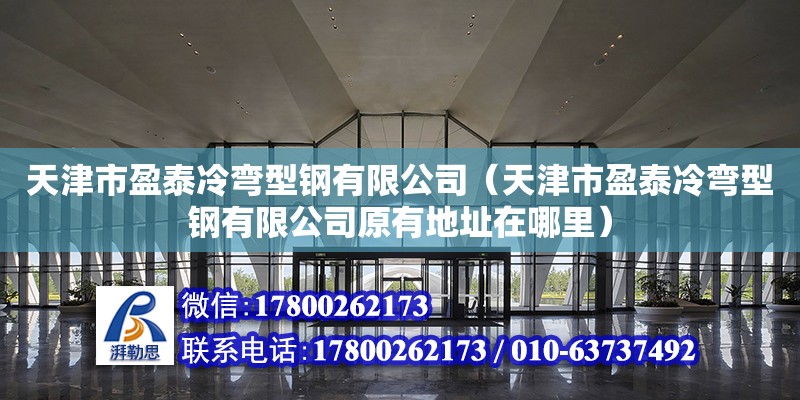 天津市盈泰冷弯型钢有限公司（天津市盈泰冷弯型钢有限公司原有地址在哪里）

湃勒思

微信：17800262173

联系电话：17800262173 / 010-63737492